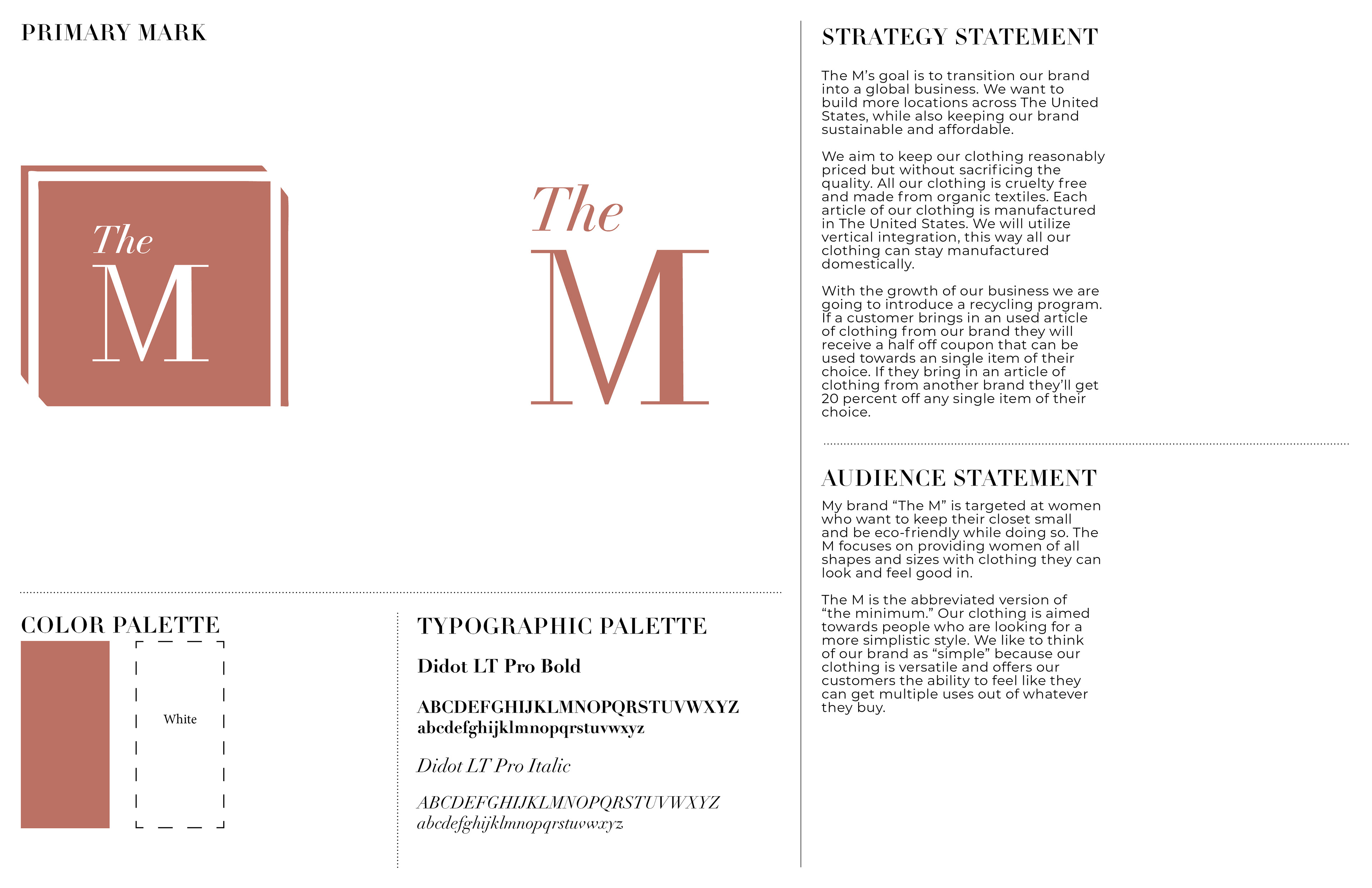 PRIMARY MARK

The
M

The
M

COLOR PALETTE

White

TYPOGRAPHIC PALETTE

Didot LT Pro Bold

ABCDEFGHIJKLMNOPQRSTUVWXYZ
abcdefghijklmnopqrstuvwxyz

Didot LT Pro Italic

ABCDEFGHIJKLMNOPQRSTUVWXYZ
abcdefghijklmnopqrstuvwxyz

STRATEGY STATEMENT

The M's goal is to transition our brand into a global business. We want to build more locations across The United States, while also keeping our brand sustainable and affordable.

We aim to keep our clothing reasonably priced but without sacrificing the quality. All our clothing is cruelty free and made from organic textiles. Each article of our clothing is manufactured in The United States. We will utilize vertical integration, this way all our clothing can stay manufactured domestically.

With the growth of our business we are going to introduce a recycling program. If a customer brings in an used article of clothing from our brand they will receive a half off coupon that can be used towards an single item of their choice. If they bring in an article of clothing from another brand they'll get 20 percent off any single item of their choice.

AUDIENCE STATEMENT

My brand "The M" is targeted at women who want to keep their closet small and be eco-friendly while doing so. The M focuses on providing women of all shapes and sizes with clothing they can look and feel good in.

The M is the abbreviated version of "the minimum." Our clothing is aimed towards people who are looking for a more simplistic style. We like to think of our brand as "simple" because our clothing is versatile and offers our customers the ability to feel like they can get multiple uses out of whatever they buy.